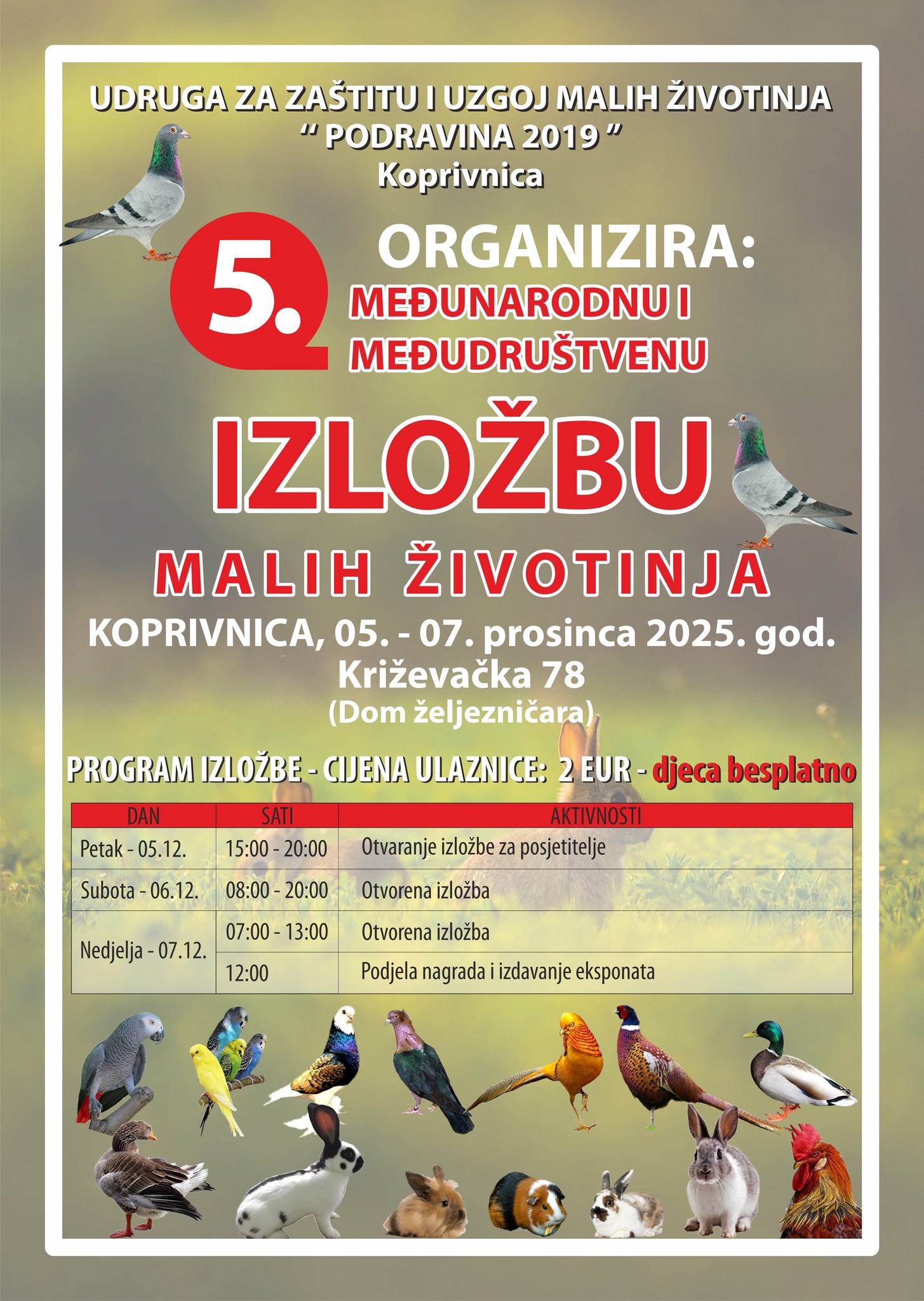 UDRUGA ZA ZAŠTITU I UZGOJ MALIH ŽIVOTINJA
" PODRAVINA 2019 "
Koprivnica

5.

ORGANIZIRA:
MEĐUNARODNU I
MEĐUDRUŠTVENU

IZLOŽBU

MALIH ŽIVOTINJA

KOPRIVNICA, 05. - 07. prosinca 2025. god.
Križevačka 78
(Dom željezničara)

PROGRAM IZLOŽBE - CIJENA ULAZNICE: 2 EUR - djeca besplatno

| DAN | SATI | AKTIVNOSTI |
|---|---|---|
| Petak - 05.12. | 15:00 - 20:00 | Otvaranje izložbe za posjetitelje |
| Subota - 06.12. | 08:00 - 20:00 | Otvorena izložba |
| Nedjelja - 07.12. | 07:00 - 13:00 | Otvorena izložba |
| | 12:00 | Podjela nagrada i izdavanje eksponata |